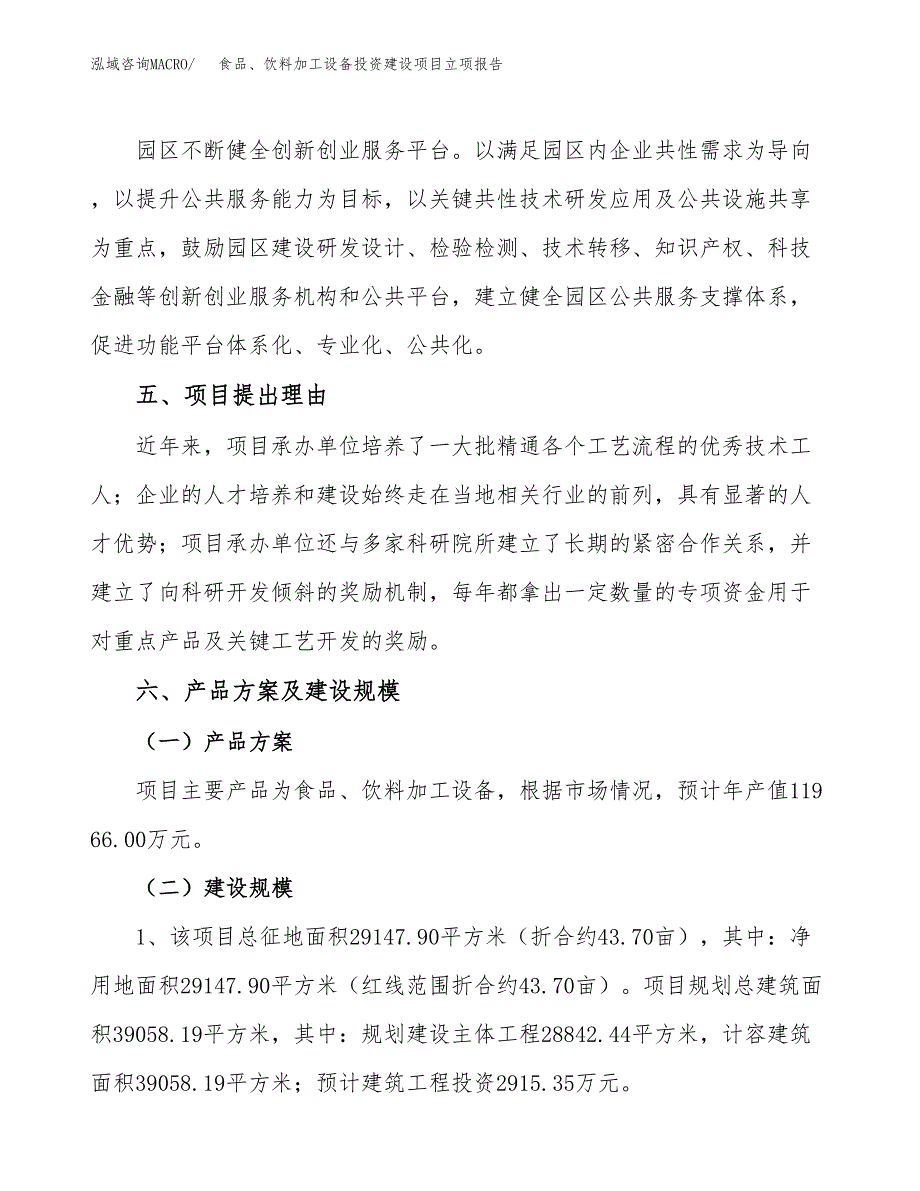 泓域咨询MACRO/ 食品、饮料加工设备投资建设项目立项报告

园区不断健全创新创业服务平台。以满足园区内企业共性需求为导向，以提升公共服务能力为目标，以关键共性技术研发应用及公共设施共享为重点，鼓励园区建设研发设计、检验检测、技术转移、知识产权、科技金融等创新创业服务机构和公共平台，建立健全园区公共服务支撑体系，促进功能平台体系化、专业化、公共化。

五、项目提出理由

近年来，项目承办单位培养了一大批精通各个工艺流程的优秀技术工人；企业的人才培养和建设始终走在当地相关行业的前列，具有显著的人才优势；项目承办单位还与多家科研院所建立了长期的紧密合作关系，并建立了向科研开发倾斜的奖励机制，每年都拿出一定数量的专项资金用于对重点产品及关键工艺开发的奖励。

六、产品方案及建设规模

（一）产品方案

项目主要产品为食品、饮料加工设备，根据市场情况，预计年产值11966.00万元。

（二）建设规模

1、该项目总征地面积29147.90平方米（折合约43.70亩），其中：净用地面积29147.90平方米（红线范围折合约43.70亩）。项目规划总建筑面积39058.19平方米，其中：规划建设主体工程28842.44平方米，计容建筑面积39058.19平方米；预计建筑工程投资2915.35万元。